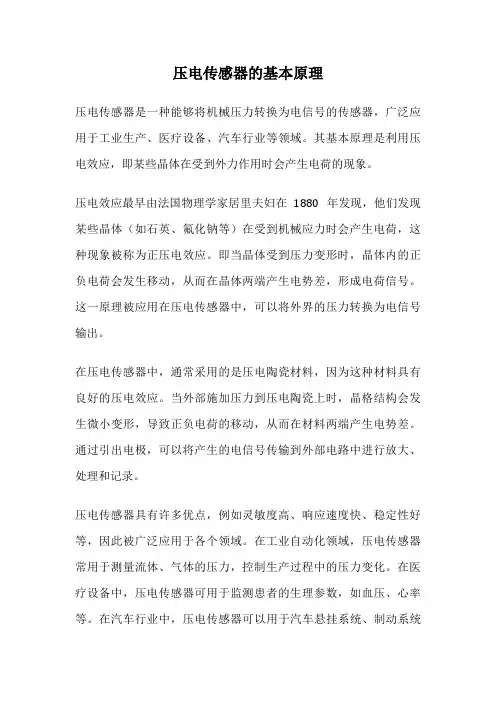 压电传感器的基本原理

压电传感器是一种能够将机械压力转换为电信号的传感器，广泛应用于工业生产、医疗设备、汽车行业等领域。其基本原理是利用压电效应，即某些晶体在受到外力作用时会产生电荷的现象。

压电效应最早由法国物理学家居里夫妇在 1880 年发现，他们发现某些晶体（如石英、氟化钠等）在受到机械应力时会产生电荷，这种现象被称为正压电效应。即当晶体受到压力变形时，晶体内的正负电荷会发生移动，从而在晶体两端产生电势差，形成电荷信号。这一原理被应用在压电传感器中，可以将外界的压力转换为电信号输出。

在压电传感器中，通常采用的是压电陶瓷材料，因为这种材料具有良好的压电效应。当外部施加压力到压电陶瓷上时，晶格结构会发生微小变形，导致正负电荷的移动，从而在材料两端产生电势差。通过引出电极，可以将产生的电信号传输到外部电路中进行放大、处理和记录。

压电传感器具有许多优点，例如灵敏度高、响应速度快、稳定性好等，因此被广泛应用于各个领域。在工业自动化领域，压电传感器常用于测量流体、气体的压力，控制生产过程中的压力变化。在医疗设备中，压电传感器可用于监测患者的生理参数，如血压、心率等。在汽车行业中，压电传感器可以用于汽车悬挂系统、制动系统